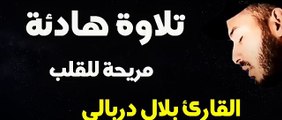 تلاوة هادئة
مريحة للقلب
القارئ بلال دربالي